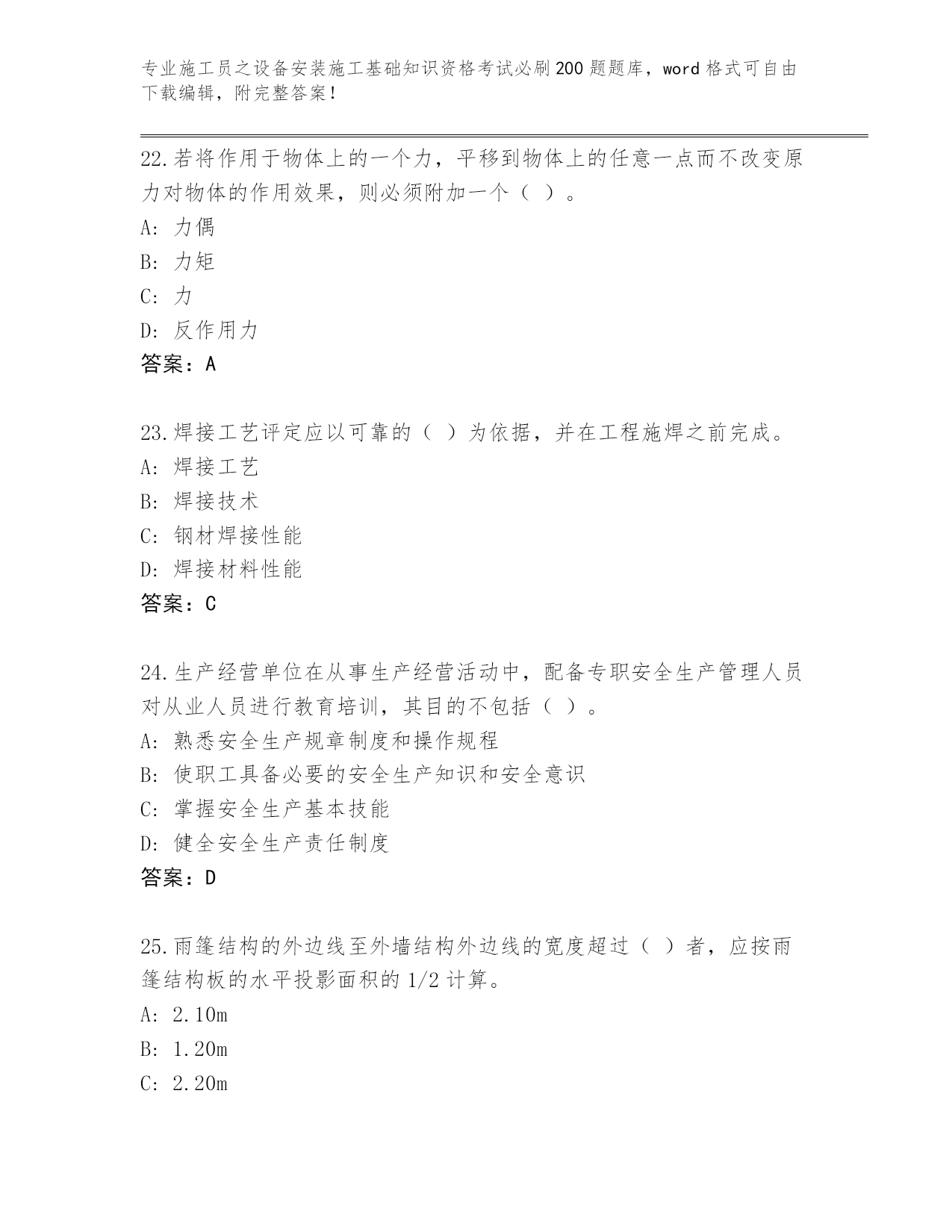 专业施工员之设备安装施工基础知识资格考试必刷200题题库，word格式可自由下载编辑，附完整答案!

22.若将作用于物体上的一个力，平移到物体上的任意一点而不改变原力对物体的作用效果，则必须附加一个（ ）。
A: 力偶
B: 力矩
C: 力
D: 反作用力
答案：A

23.焊接工艺评定应以可靠的（ ）为依据，并在工程施焊之前完成。
A: 焊接工艺
B: 焊接技术
C: 钢材焊接性能
D: 焊接材料性能
答案：C

24.生产经营单位在从事生产经营活动中，配备专职安全生产管理人员对从业人员进行教育培训，其目的不包括（ ）。
A: 熟悉安全生产规章制度和操作规程
B: 使职工具备必要的安全生产知识和安全意识
C: 掌握安全生产基本技能
D: 健全安全生产责任制度
答案：D

25.雨篷结构的外边线至外墙结构外边线的宽度超过（ ）者，应按雨篷结构板的水平投影面积的1/2计算。
A: 2.10m
B: 1.20m
C: 2.20m